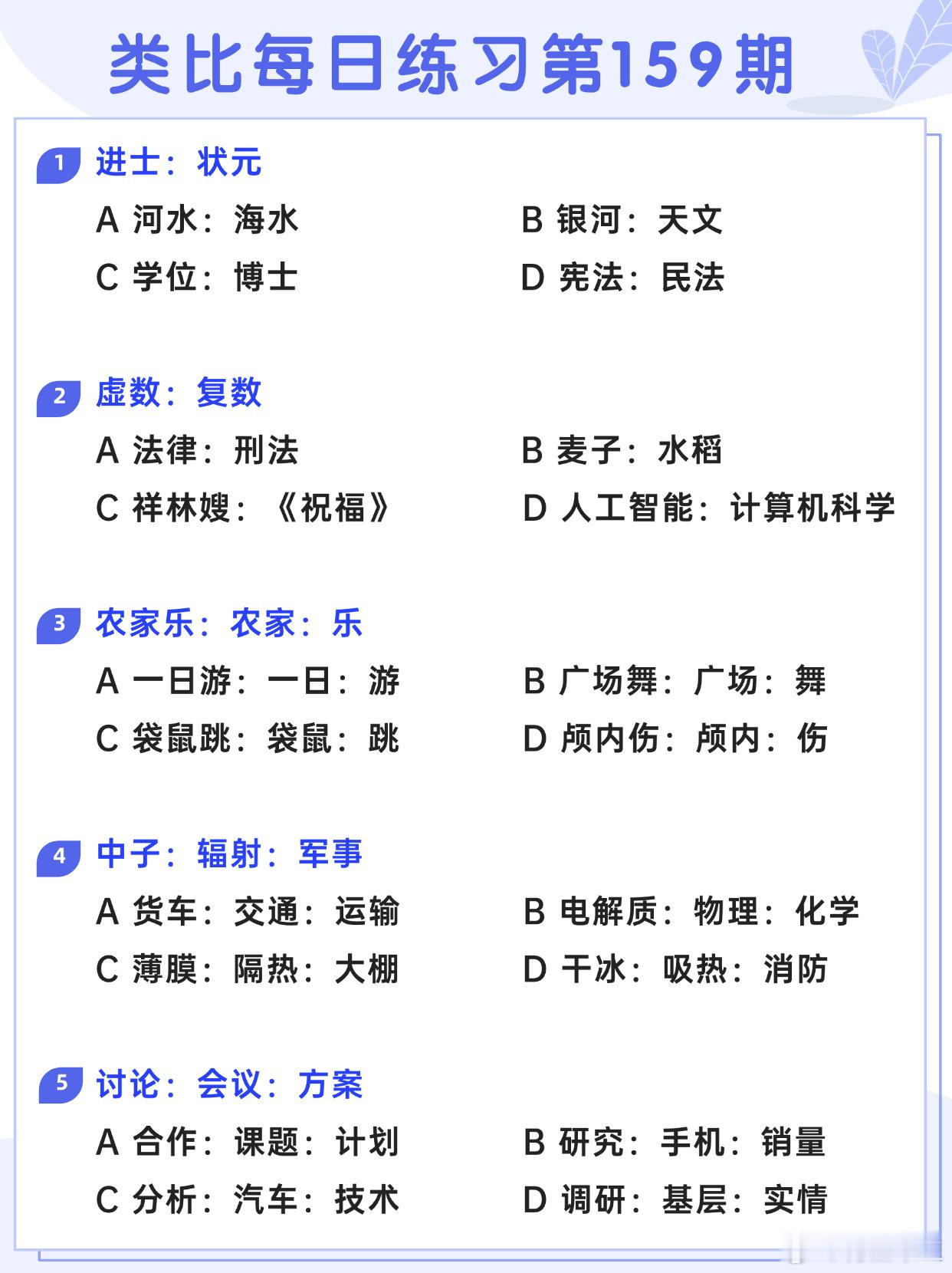 类比每日练习第159期

1 进士：状元

A 河水：海水
B 银河：天文
C 学位：博士
D 宪法：民法

2 虚数：复数

A 法律：刑法
B 麦子：水稻
C 祥林嫂：《祝福》
D 人工智能：计算机科学

3 农家乐：农家：乐

A 一日游：一日：游
B 广场舞：广场：舞
C 袋鼠跳：袋鼠：跳
D 颅内伤：颅内：伤

4 中子：辐射：军事

A 货车：交通：运输
B 电解质：物理：化学
C 薄膜：隔热：大棚
D 干冰：吸热：消防

5 讨论：会议：方案

A 合作：课题：计划
B 研究：手机：销量
C 分析：汽车：技术
D 调研：基层：实情